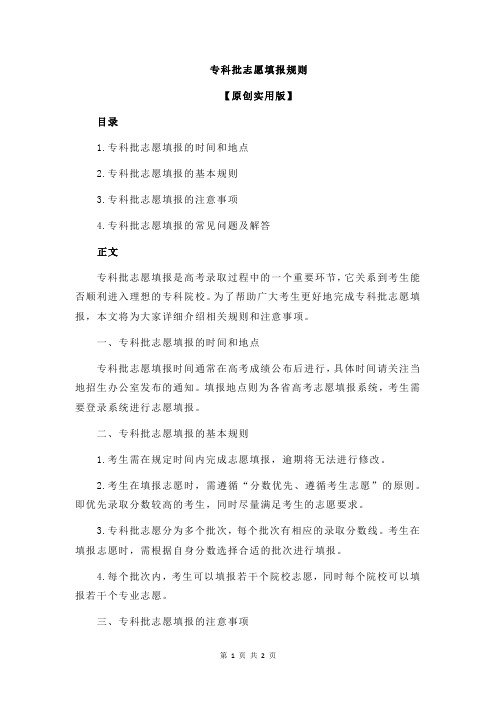 专科批志愿填报规则

【原创实用版】

目录

1.专科批志愿填报的时间和地点

2.专科批志愿填报的基本规则

3.专科批志愿填报的注意事项

4.专科批志愿填报的常见问题及解答

正文

专科批志愿填报是高考录取过程中的一个重要环节，它关系到考生能否顺利进入理想的专科院校。为了帮助广大考生更好地完成专科批志愿填报，本文将为大家详细介绍相关规则和注意事项。

一、专科批志愿填报的时间和地点

专科批志愿填报时间通常在高考成绩公布后进行，具体时间请关注当地招生办公室发布的通知。填报地点则为各省高考志愿填报系统，考生需要登录系统进行志愿填报。

二、专科批志愿填报的基本规则

1.考生需在规定时间内完成志愿填报，逾期将无法进行修改。

2.考生在填报志愿时，需遵循“分数优先、遵循考生志愿”的原则。即优先录取分数较高的考生，同时尽量满足考生的志愿要求。

3.专科批志愿分为多个批次，每个批次有相应的录取分数线。考生在填报志愿时，需根据自身分数选择合适的批次进行填报。

4.每个批次内，考生可以填报若干个院校志愿，同时每个院校可以填报若干个专业志愿。

三、专科批志愿填报的注意事项

第 1 页 共 2 页